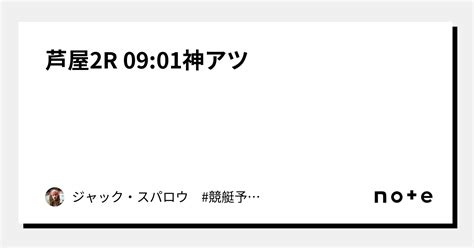 芦屋2R 09:01神アツ

ジャック・スパロウ　#競艇予…

note